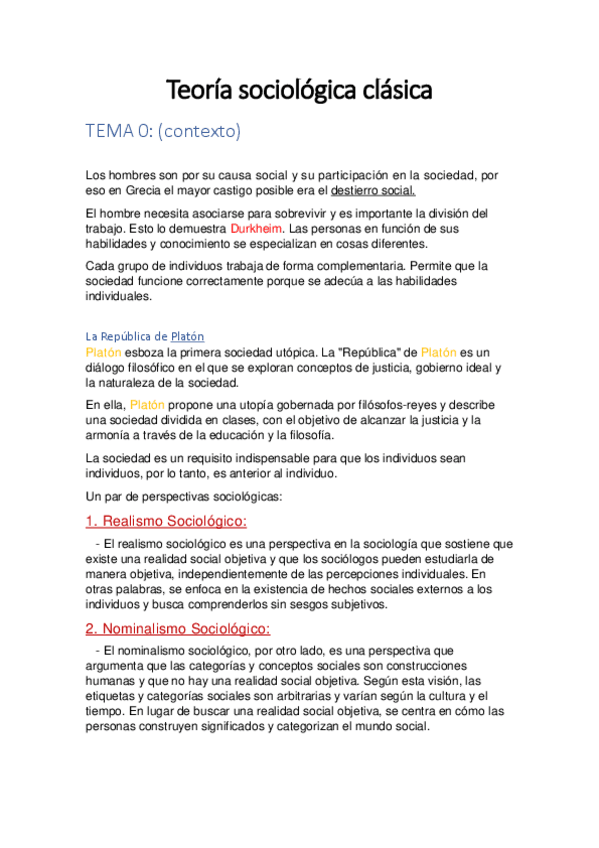 Teoría sociológica clásica

TEMA 0: (contexto)

Los hombres son por su causa social y su participación en la sociedad, por eso en Grecia el mayor castigo posible era el destierro social.

El hombre necesita asociarse para sobrevivir y es importante la división del trabajo. Esto lo demuestra Durkheim. Las personas en función de sus habilidades y conocimiento se especializan en cosas diferentes.

Cada grupo de individuos trabaja de forma complementaria. Permite que la sociedad funcione correctamente porque se adecúa a las habilidades individuales.

La República de Platón

Platón esboza la primera sociedad utópica. La "República" de Platón es un diálogo filosófico en el que se exploran conceptos de justicia, gobierno ideal y la naturaleza de la sociedad.

En ella, Platón propone una utopía gobernada por filósofos-reyes y describe una sociedad dividida en clases, con el objetivo de alcanzar la justicia y la armonía a través de la educación y la filosofía.

La sociedad es un requisito indispensable para que los individuos sean individuos, por lo tanto, es anterior al individuo.

Un par de perspectivas sociológicas:

1. Realismo Sociológico:

- El realismo sociológico es una perspectiva en la sociología que sostiene que existe una realidad social objetiva y que los sociólogos pueden estudiarla de manera objetiva, independientemente de las percepciones individuales. En otras palabras, se enfoca en la existencia de hechos sociales externos a los individuos y busca comprenderlos sin sesgos subjetivos.

2. Nominalismo Sociológico:

- El nominalismo sociológico, por otro lado, es una perspectiva que argumenta que las categorías y conceptos sociales son construcciones humanas y que no hay una realidad social objetiva. Según esta visión, las etiquetas y categorías sociales son arbitrarias y varían según la cultura y el tiempo. En lugar de buscar una realidad social objetiva, se centra en cómo las personas construyen significados y categorizan el mundo social.